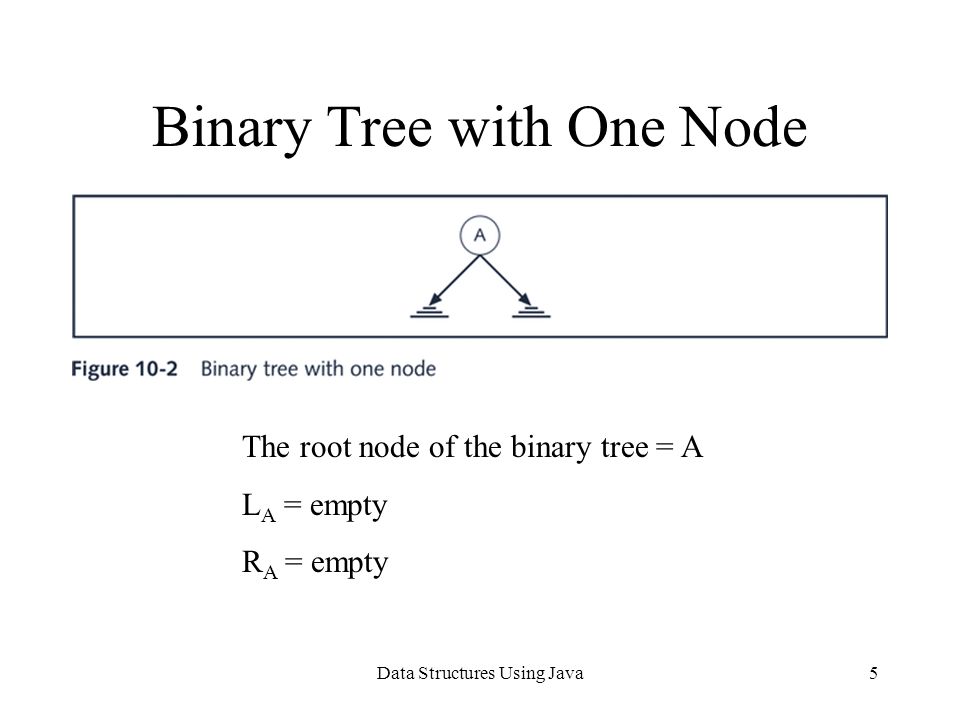 Binary Tree with One Node

A

Figure 10-2 Binary tree with one node

The root node of the binary tree = A

$L_A$ = empty

$R_A$ = empty

Data Structures Using Java

5